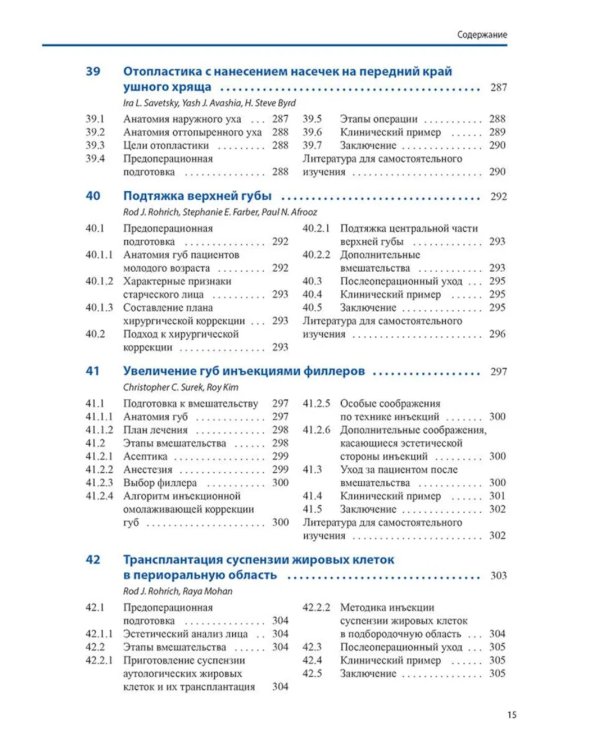 Содержание

39 Отопластика с нанесением насечек на передний край ушного хряща 287
Ira L. Savetsky, Yash J. Avashia, H. Steve Byrd

39.1 Анатомия наружного уха 287
39.2 Анатомия оттопыренного уха 288
39.3 Цели отопластики 288
39.4 Предоперационная подготовка 288
39.5 Этапы операции 288
39.6 Клинический пример 289
39.7 Заключение 290
Литература для самостоятельного изучения 290

40 Подтяжка верхней губы 292
Rod J. Rohrich, Stephanie E. Farber, Paul N. Afrooz

40.1 Предоперационная подготовка 292
40.1.1 Анатомия губ пациентов молодого возраста 292
40.1.2 Характерные признаки старческого лица 293
40.1.3 Составление плана хирургической коррекции 293
40.2 Подход к хирургической коррекции 293
40.2.1 Подтяжка центральной части верхней губы 293
40.2.2 Дополнительные вмешательства 293
40.3 Послеоперационный уход 295
40.4 Клинический пример 295
40.5 Заключение 295
Литература для самостоятельного изучения 296

41 Увеличение губ инъекциями филлеров 297
Christopher C. Surek, Roy Kim

41.1 Подготовка к вмешательству 297
41.1.1 Анатомия губ 297
41.1.2 План лечения 298
41.2 Этапы вмешательства 298
41.2.1 Асептика 299
41.2.2 Анестезия 299
41.2.3 Выбор филлера 300
41.2.4 Алгоритм инъекционной омолаживающей коррекции губ 300
41.2.5 Особые соображения по технике инъекций 300
41.2.6 Дополнительные соображения, касающиеся эстетической стороны инъекций 300
41.3 Уход за пациентом после вмешательства 300
41.4 Клинический пример 301
41.5 Заключение 302
Литература для самостоятельного изучения 302

42 Трансплантация суспензии жировых клеток в периоральную область 303
Rod J. Rohrich, Raya Mohan

42.1 Предоперационная подготовка 304
42.1.1 Эстетический анализ лица 304
42.2 Этапы вмешательства 304
42.2.1 Приготовление суспензии аутологических жировых клеток и их трансплантация 304
42.2.2 Методика инъекции суспензии жировых клеток в подбородочную область 304
42.3 Послеоперационный уход 305
42.4 Клинический пример 305
42.5 Заключение 305

15